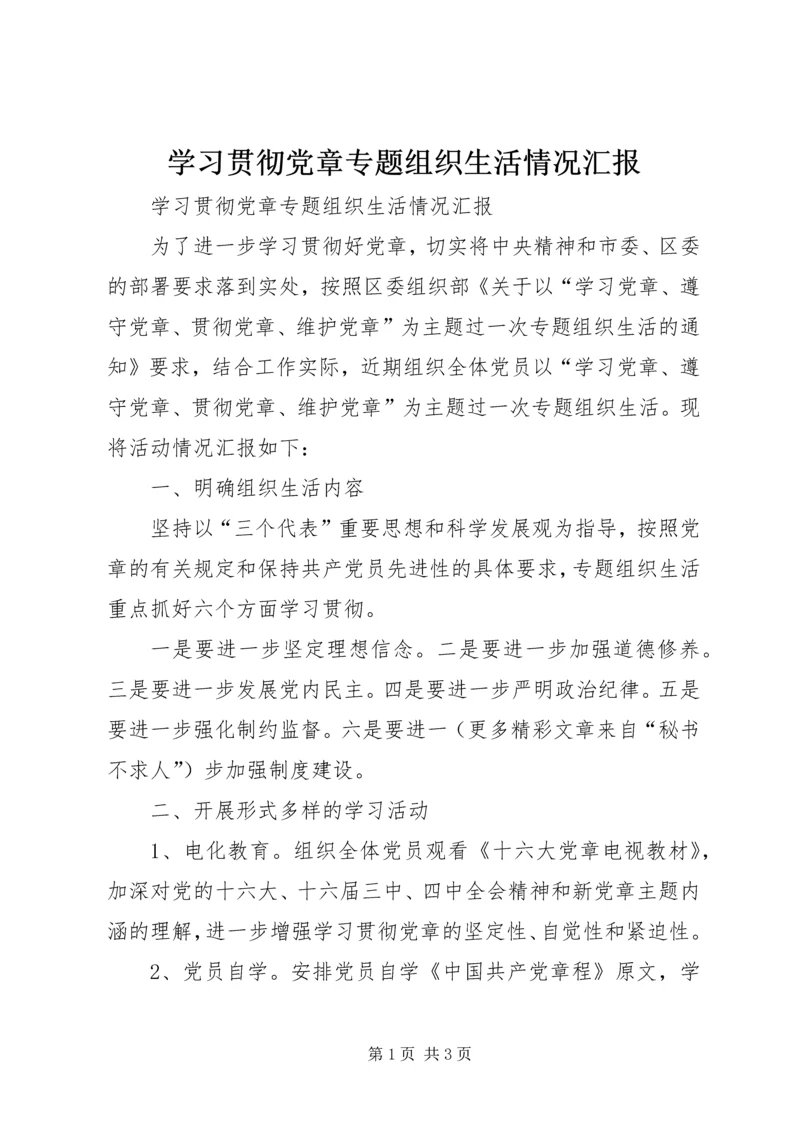 学习贯彻党章专题组织生活情况汇报

学习贯彻党章专题组织生活情况汇报

为了进一步学习贯彻好党章，切实将中央精神和市委、区委的部署要求落到实处，按照区委组织部《关于以“学习党章、遵守党章、贯彻党章、维护党章”为主题过一次专题组织生活的通知》要求，结合工作实际，近期组织全体党员以“学习党章、遵守党章、贯彻党章、维护党章”为主题过一次专题组织生活。现将活动情况汇报如下：

一、明确组织生活内容

坚持以“三个代表”重要思想和科学发展观为指导，按照党章的有关规定和保持共产党员先进性的具体要求，专题组织生活重点抓好六个方面学习贯彻。

一是要进一步坚定理想信念。二是要进一步加强道德修养。三是要进一步发展党内民主。四是要进一步严明政治纪律。五是要进一步强化制约监督。六是要进一（更多精彩文章来自“秘书不求人”）步加强制度建设。

二、开展形式多样的学习活动

1、电化教育。组织全体党员观看《十六大党章电视教材》，加深对党的十六大、十六届三中、四中全会精神和新党章主题内涵的理解，进一步增强学习贯彻党章的坚定性、自觉性和紧迫性。

2、党员自学。安排党员自学《中国共产党章程》原文，学

第1页 共3页